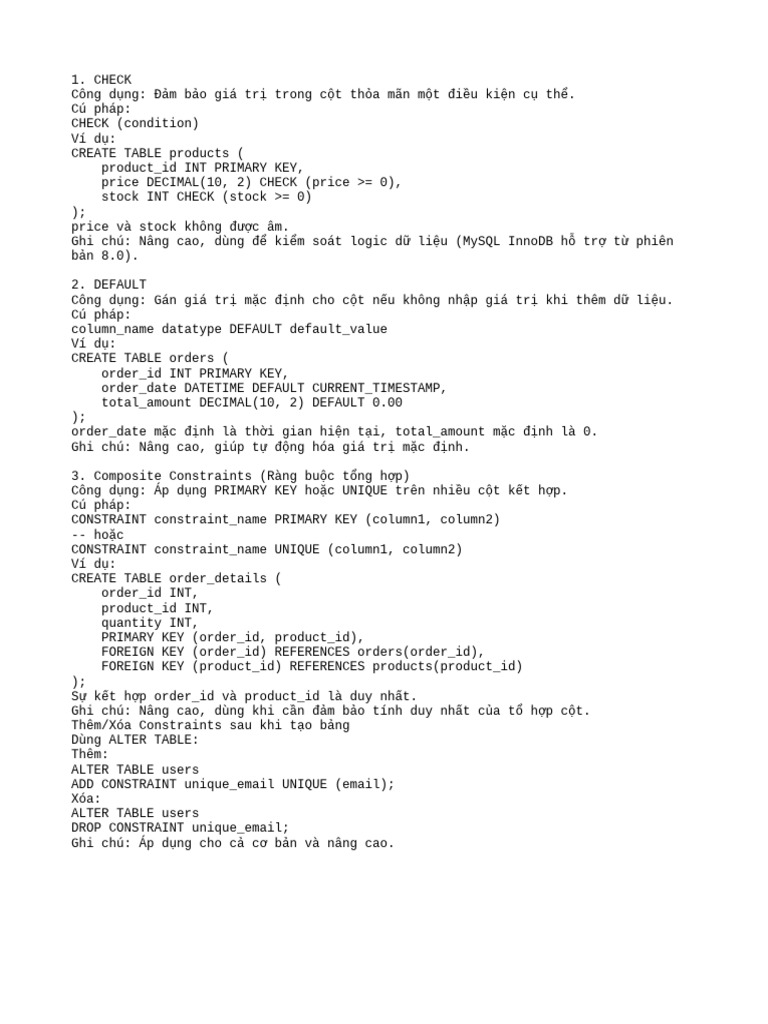 1. CHECK
Công dụng: Đảm bảo giá trị trong cột thỏa mãn một điều kiện cụ thể.
Cú pháp:
CHECK (condition)
Ví dụ:
CREATE TABLE products (
    product_id INT PRIMARY KEY,
    price DECIMAL(10, 2) CHECK (price >= 0),
    stock INT CHECK (stock >= 0)
);
price và stock không được âm.
Ghi chú: Nâng cao, dùng để kiểm soát logic dữ liệu (MySQL InnoDB hỗ trợ từ phiên bản 8.0).

2. DEFAULT
Công dụng: Gán giá trị mặc định cho cột nếu không nhập giá trị khi thêm dữ liệu.
Cú pháp:
column_name datatype DEFAULT default_value
Ví dụ:
CREATE TABLE orders (
    order_id INT PRIMARY KEY,
    order_date DATETIME DEFAULT CURRENT_TIMESTAMP,
    total_amount DECIMAL(10, 2) DEFAULT 0.00
);
order_date mặc định là thời gian hiện tại, total_amount mặc định là 0.
Ghi chú: Nâng cao, giúp tự động hóa giá trị mặc định.

3. Composite Constraints (Ràng buộc tổng hợp)
Công dụng: Áp dụng PRIMARY KEY hoặc UNIQUE trên nhiều cột kết hợp.
Cú pháp:
CONSTRAINT constraint_name PRIMARY KEY (column1, column2)
-- hoặc
CONSTRAINT constraint_name UNIQUE (column1, column2)
Ví dụ:
CREATE TABLE order_details (
    order_id INT,
    product_id INT,
    quantity INT,
    PRIMARY KEY (order_id, product_id),
    FOREIGN KEY (order_id) REFERENCES orders(order_id),
    FOREIGN KEY (product_id) REFERENCES products(product_id)
);
Sự kết hợp order_id và product_id là duy nhất.
Ghi chú: Nâng cao, dùng khi cần đảm bảo tính duy nhất của tổ hợp cột.
Thêm/Xóa Constraints sau khi tạo bảng
Dùng ALTER TABLE:
Thêm:
ALTER TABLE users
ADD CONSTRAINT unique_email UNIQUE (email);
Xóa:
ALTER TABLE users
DROP CONSTRAINT unique_email;
Ghi chú: Áp dụng cho cả cơ bản và nâng cao.